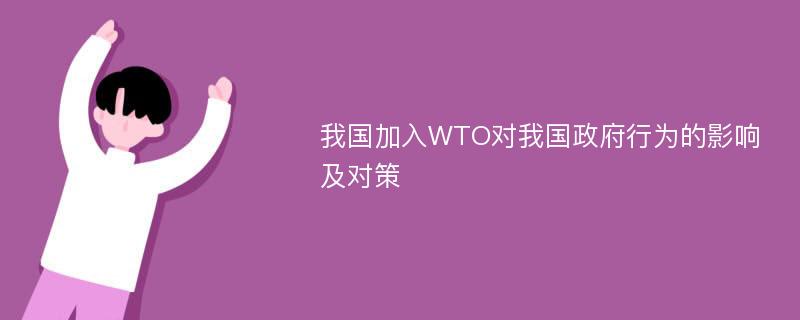 我国加入WTO对我国政府行为的影响及对策